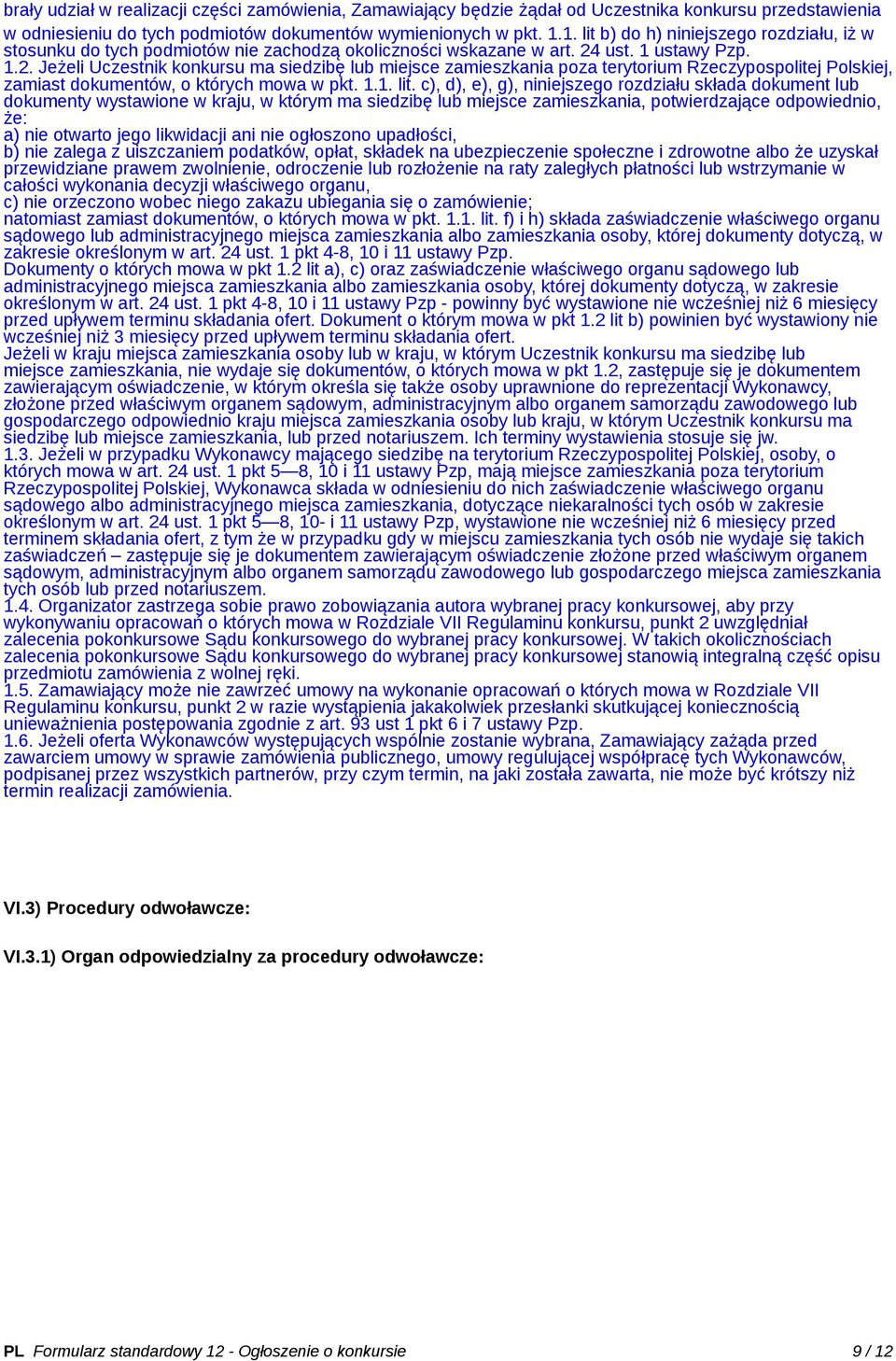 brały udział w realizacji części zamówienia, Zamawiający będzie żądał od Uczestnika konkursu przedstawienia w odniesieniu do tych podmiotów dokumentów wymienionych w pkt. 1.1. lit b) do h) niniejszego rozdziału, iż w stosunku do tych podmiotów nie zachodzą okoliczności wskazane w art. 24 ust. 1 ustawy Pzp.
1.2. Jeżeli Uczestnik konkursu ma siedzibę lub miejsce zamieszkania poza terytorium Rzeczypospolitej Polskiej, zamiast dokumentów, o których mowa w pkt. 1.1. lit. c), d), e), g), niniejszego rozdziału składa dokument lub dokumenty wystawione w kraju, w którym ma siedzibę lub miejsce zamieszkania, potwierdzające odpowiednio, że:
a) nie otwarto jego likwidacji ani nie ogłoszono upadłości,
b) nie zalega z uiszczaniem podatków, opłat, składek na ubezpieczenie społeczne i zdrowotne albo że uzyskał przewidziane prawem zwolnienie, odroczenie lub rozłożenie na raty zaległych płatności lub wstrzymanie w całości wykonania decyzji właściwego organu,
c) nie orzeczono wobec niego zakazu ubiegania się o zamówienie;
natomiast zamiast dokumentów, o których mowa w pkt. 1.1. lit. f) i h) składa zaświadczenie właściwego organu sądowego lub administracyjnego miejsca zamieszkania albo zamieszkania osoby, której dokumenty dotyczą, w zakresie określonym w art. 24 ust. 1 pkt 4-8, 10 i 11 ustawy Pzp.
Dokumenty o których mowa w pkt 1.2 lit a), c) oraz zaświadczenie właściwego organu sądowego lub administracyjnego miejsca zamieszkania albo zamieszkania osoby, której dokumenty dotyczą, w zakresie określonym w art. 24 ust. 1 pkt 4-8, 10 i 11 ustawy Pzp - powinny być wystawione nie wcześniej niż 6 miesięcy przed upływem terminu składania ofert. Dokument o którym mowa w pkt 1.2 lit b) powinien być wystawiony nie wcześniej niż 3 miesięcy przed upływem terminu składania ofert.
Jeżeli w kraju miejsca zamieszkania osoby lub w kraju, w którym Uczestnik konkursu ma siedzibę lub miejsce zamieszkania, nie wydaje się dokumentów, o których mowa w pkt 1.2, zastępuje się je dokumentem zawierającym oświadczenie, w którym określa się także osoby uprawnione do reprezentacji Wykonawcy, złożone przed właściwym organem sądowym, administracyjnym albo organem samorządu zawodowego lub gospodarczego odpowiednio kraju miejsca zamieszkania osoby lub kraju, w którym Uczestnik konkursu ma siedzibę lub miejsce zamieszkania, lub przed notariuszem. Ich terminy wystawienia stosuje się jw.
1.3. Jeżeli w przypadku Wykonawcy mającego siedzibę na terytorium Rzeczypospolitej Polskiej, osoby, o których mowa w art. 24 ust. 1 pkt 5—8, 10 i 11 ustawy Pzp, mają miejsce zamieszkania poza terytorium Rzeczypospolitej Polskiej, Wykonawca składa w odniesieniu do nich zaświadczenie właściwego organu sądowego albo administracyjnego miejsca zamieszkania, dotyczące niekaralności tych osób w zakresie określonym w art. 24 ust. 1 pkt 5—8, 10- i 11 ustawy Pzp, wystawione nie wcześniej niż 6 miesięcy przed terminem składania ofert, z tym że w przypadku gdy w miejscu zamieszkania tych osób nie wydaje się takich zaświadczeń – zastępuje się je dokumentem zawierającym oświadczenie złożone przed właściwym organem sądowym, administracyjnym albo organem samorządu zawodowego lub gospodarczego miejsca zamieszkania tych osób lub przed notariuszem.
1.4. Organizator zastrzega sobie prawo zobowiązania autora wybranej pracy konkursowej, aby przy wykonywaniu opracowań o których mowa w Rozdziale VII Regulaminu konkursu, punkt 2 uwzględniał zalecenia pokonkursowe Sądu konkursowego do wybranej pracy konkursowej. W takich okolicznościach zalecenia pokonkursowe Sądu konkursowego do wybranej pracy konkursowej stanowią integralną część opisu przedmiotu zamówienia z wolnej ręki.
1.5. Zamawiający może nie zawrzeć umowy na wykonanie opracowań o których mowa w Rozdziale VII Regulaminu konkursu, punkt 2 w razie wystąpienia jakakolwiek przesłanki skutkującej koniecznością unieważnienia postępowania zgodnie z art. 93 ust 1 pkt 6 i 7 ustawy Pzp.
1.6. Jeżeli oferta Wykonawców występujących wspólnie zostanie wybrana, Zamawiający zażąda przed zawarciem umowy w sprawie zamówienia publicznego, umowy regulującej współpracę tych Wykonawców, podpisanej przez wszystkich partnerów, przy czym termin, na jaki została zawarta, nie może być krótszy niż termin realizacji zamówienia.

VI.3) Procedury odwoławcze:

VI.3.1) Organ odpowiedzialny za procedury odwoławcze:

PL Formularz standardowy 12 - Ogłoszenie o konkursie 9 / 12